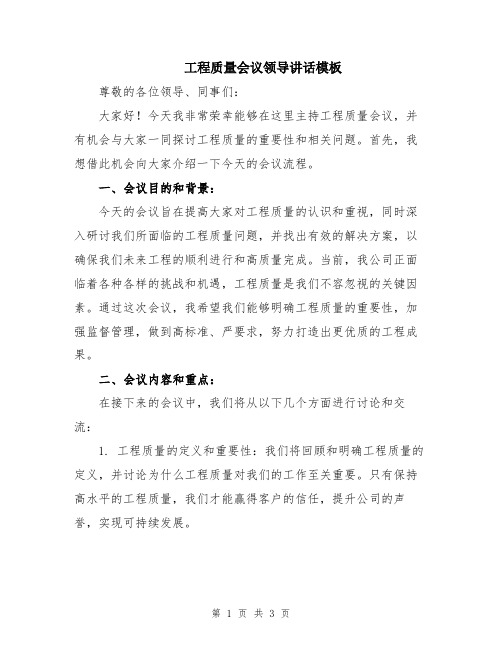 工程质量会议领导讲话模板

尊敬的各位领导、同事们：

大家好！今天我非常荣幸能够在这里主持工程质量会议，并有机会与大家一同探讨工程质量的重要性和相关问题。首先，我想借此机会向大家介绍一下今天的会议流程。

一、会议目的和背景：

今天的会议旨在提高大家对工程质量的认识和重视，同时深入研讨我们所面临的工程质量问题，并找出有效的解决方案，以确保我们未来工程的顺利进行和高质量完成。当前，我公司正面临着各种各样的挑战和机遇，工程质量是我们不容忽视的关键因素。通过这次会议，我希望我们能够明确工程质量的重要性，加强监督管理，做到高标准、严要求，努力打造出更优质的工程成果。

二、会议内容和重点：

在接下来的会议中，我们将从以下几个方面进行讨论和交流：

1. 工程质量的定义和重要性：我们将回顾和明确工程质量的定义，并讨论为什么工程质量对我们的工作至关重要。只有保持高水平的工程质量，我们才能赢得客户的信任，提升公司的声誉，实现可持续发展。

第 1 页 共 3 页